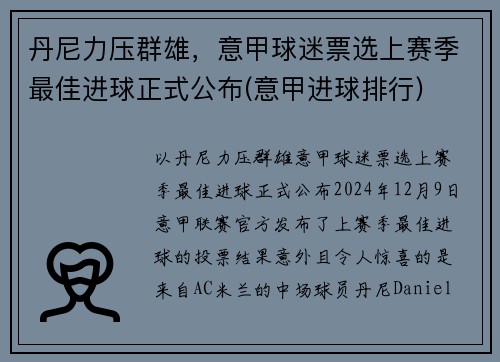 丹尼力压群雄，意甲球迷票选上赛季最佳进球正式公布(意甲进球排行)

以丹尼力压群雄意甲球迷票选上赛季最佳进球正式公布2024年12月9日意甲联赛官方发布了上赛季最佳进球的投票结果意外且令人惊喜的是来自AC米兰的中场球员丹尼Daniel